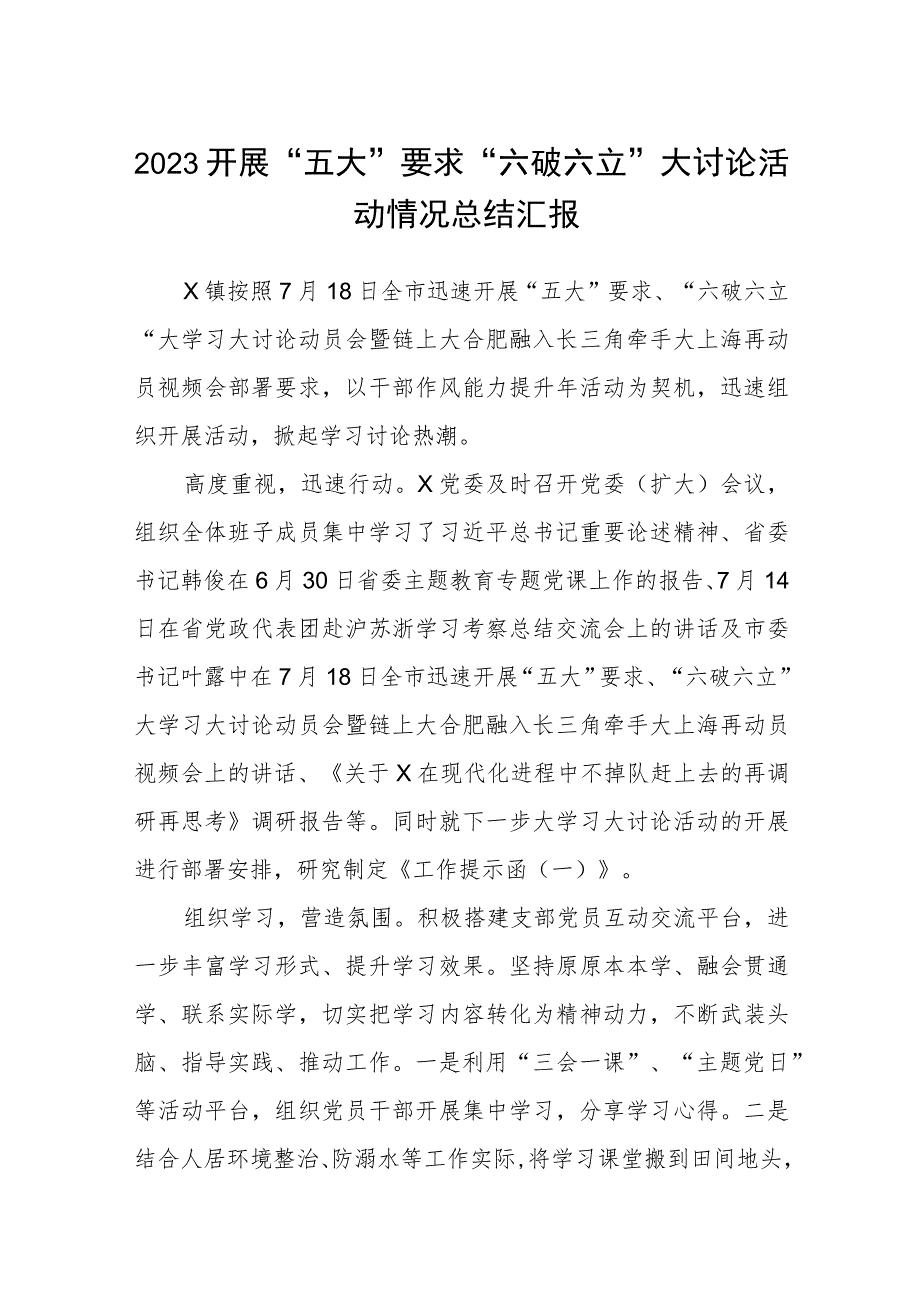 2023开展“五大”要求“六破六立”大讨论活动情况总结汇报

X镇按照7月18日全市迅速开展“五大”要求、“六破六立“大学习大讨论动员会暨链上大合肥融入长三角牵手大上海再动员视频会部署要求，以干部作风能力提升年活动为契机，迅速组织开展活动，掀起学习讨论热潮。

高度重视，迅速行动。X党委及时召开党委（扩大）会议，组织全体班子成员集中学习了习近平总书记重要论述精神、省委书记韩俊在6月30日省委主题教育专题党课上作的报告、7月14日在省党政代表团赴沪苏浙学习考察总结交流会上的讲话及市委书记叶露中在7月18日全市迅速开展“五大”要求、“六破六立”大学习大讨论动员会暨链上大合肥融入长三角牵手大上海再动员视频会上的讲话、《关于X在现代化进程中不掉队赶上去的再调研再思考》调研报告等。同时就下一步大学习大讨论活动的开展进行部署安排，研究制定《工作提示函（一）》。

组织学习，营造氛围。积极搭建支部党员互动交流平台，进一步丰富学习形式、提升学习效果。坚持原原本本学、融会贯通学、联系实际学，切实把学习内容转化为精神动力，不断武装头脑、指导实践、推动工作。一是利用“三会一课”、“主题党日”等活动平台，组织党员干部开展集中学习，分享学习心得。二是结合人居环境整治、防溺水等工作实际，将学习课堂搬到田间地头，